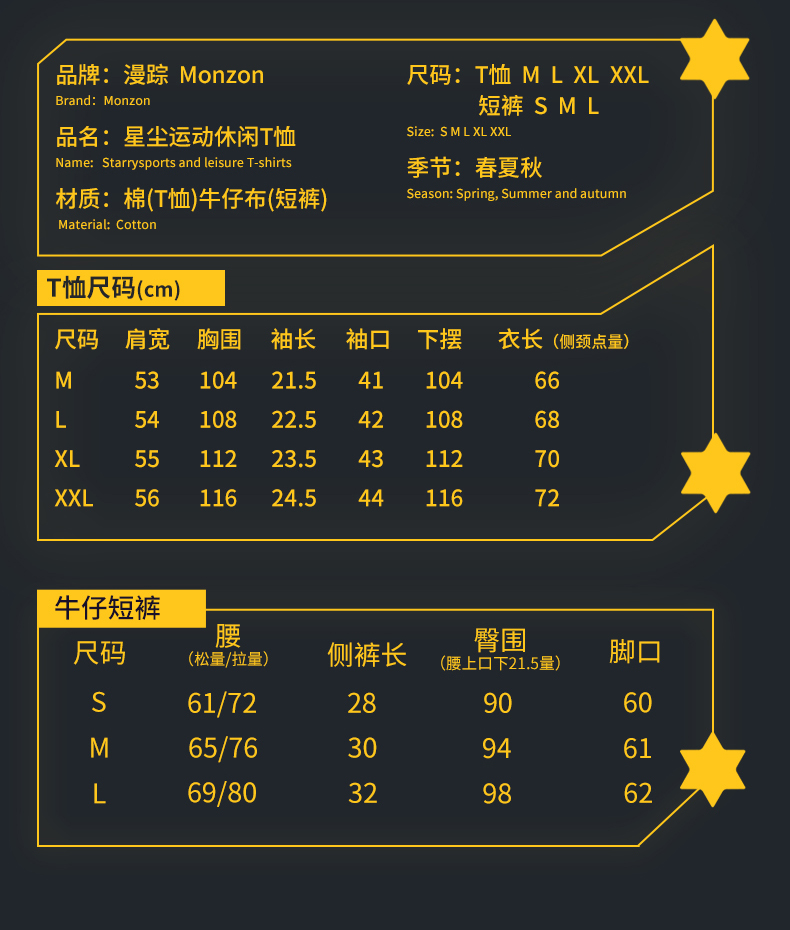 品牌：漫踪 Monzon
Brand: Monzon

品名：星尘运动休闲T恤
Name: Starrysports and leisure T-shirts

材质：棉(T恤)牛仔布(短裤)
Material: Cotton

尺码：T恤 M L XL XXL
短裤 S M L
Size: S M L XL XXL

季节：春夏秋
Season: Spring, Summer and autumn

T恤尺码(cm)

| 尺码 | 肩宽 | 胸围 | 袖长 | 袖口 | 下摆 | 衣长（侧颈点量） |
|---|---|---|---|---|---|---|
| M | 53 | 104 | 21.5 | 41 | 104 | 66 |
| L | 54 | 108 | 22.5 | 42 | 108 | 68 |
| XL | 55 | 112 | 23.5 | 43 | 112 | 70 |
| XXL | 56 | 116 | 24.5 | 44 | 116 | 72 |

牛仔短裤

| 尺码 | 腰（松量/拉量） | 侧裤长 | 臀围（腰上口下21.5量） | 脚口 |
|---|---|---|---|---|
| S | 61/72 | 28 | 90 | 60 |
| M | 65/76 | 30 | 94 | 61 |
| L | 69/80 | 32 | 98 | 62 |